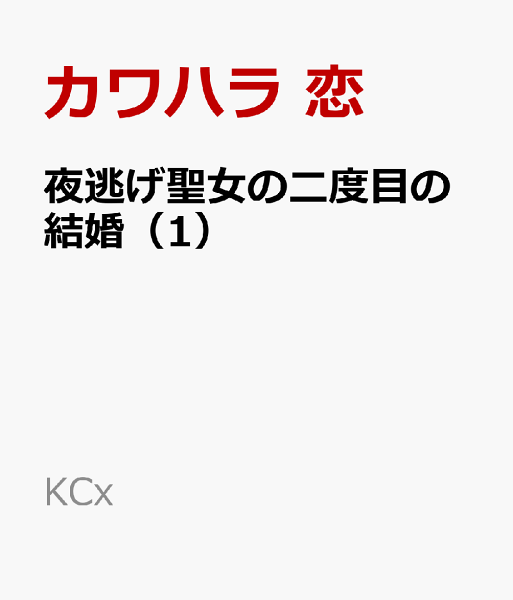 カワハラ 恋

夜逃げ聖女の二度目の結婚（1）

KCx